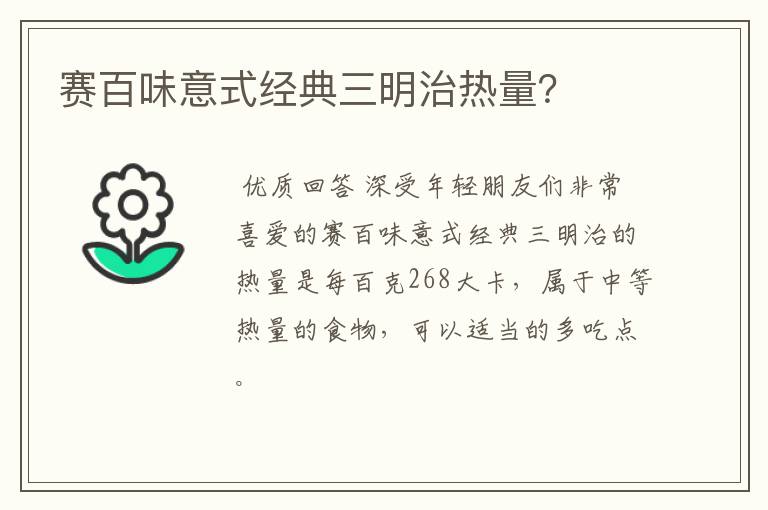 赛百味意式经典三明治热量？

优质回答 深受年轻朋友们非常喜爱的赛百味意式经典三明治的热量是每百克268大卡，属于中等热量的食物，可以适当的多吃点。